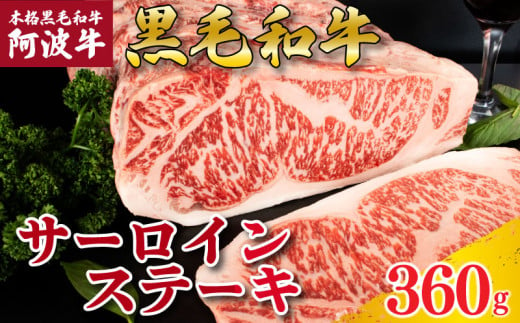 本格黒毛和牛
阿波牛

黒毛和牛

サーロイン
ステーキ

360g